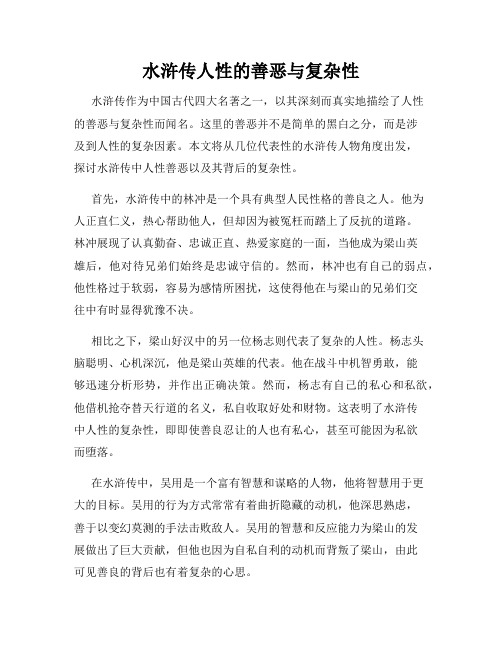 水浒传人性的善恶与复杂性

水浒传作为中国古代四大名著之一，以其深刻而真实地描绘了人性的善恶与复杂性而闻名。这里的善恶并不是简单的黑白之分，而是涉及到人性的复杂因素。本文将从几位代表性的水浒传人物角度出发，探讨水浒传中人性善恶以及其背后的复杂性。

首先，水浒传中的林冲是一个具有典型人民性格的善良之人。他为人正直仁义，热心帮助他人，但却因为被冤枉而踏上了反抗的道路。林冲展现了认真勤奋、忠诚正直、热爱家庭的一面，当他成为梁山英雄后，他对待兄弟们始终是忠诚守信的。然而，林冲也有自己的弱点，他性格过于软弱，容易为感情所困扰，这使得他在与梁山的兄弟们交往中有时显得犹豫不决。

相比之下，梁山好汉中的另一位杨志则代表了复杂的人性。杨志头脑聪明、心机深沉，他是梁山英雄的代表。他在战斗中机智勇敢，能够迅速分析形势，并作出正确决策。然而，杨志有自己的私心和私欲，他借机抢夺替天行道的名义，私自收取好处和财物。这表明了水浒传中人性的复杂性，即即使善良忍让的人也有私心，甚至可能因为私欲而堕落。

在水浒传中，吴用是一个富有智慧和谋略的人物，他将智慧用于更大的目标。吴用的行为方式常常有着曲折隐藏的动机，他深思熟虑，善于以变幻莫测的手法击败敌人。吴用的智慧和反应能力为梁山的发展做出了巨大贡献，但他也因为自私自利的动机而背叛了梁山，由此可见善良的背后也有着复杂的心思。